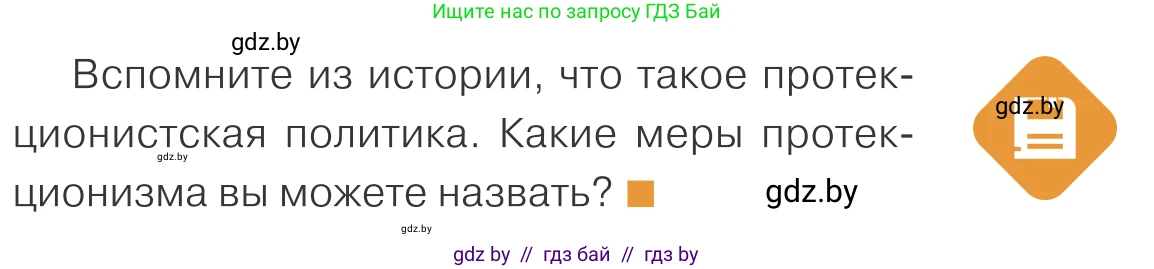 Ищите нас по запросу ГДЗ Бай

gdz.by

Вспомните из истории, что такое протекционистская политика. Какие меры протекционизма вы можете назвать?

gdz.by

gdz.by

gdz.by

gdz.by

gdz by // гдз бай // гдз by